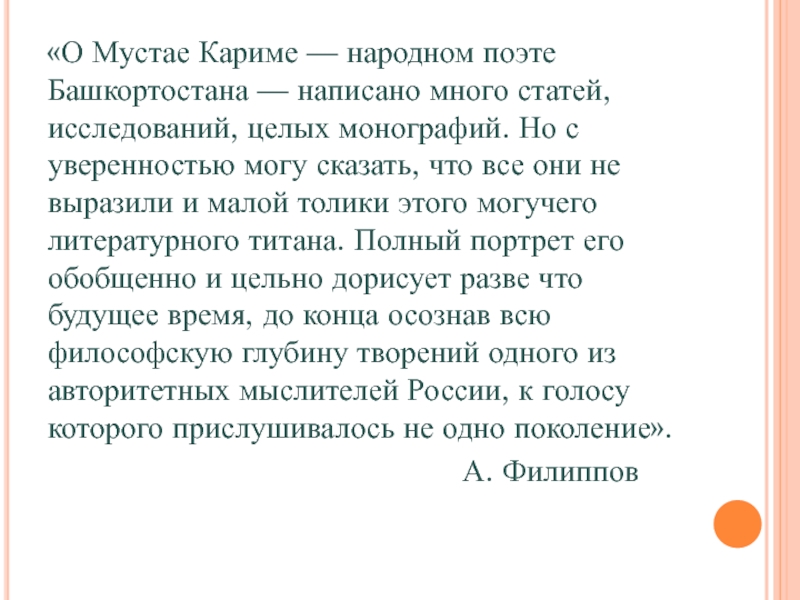 «О Мустае Кариме — народном поэте Башкортостана — написано много статей, исследований, целых монографий. Но с уверенностью могу сказать, что все они не выразили и малой толики этого могучего литературного титана. Полный портрет его обобщенно и цельно дорисует разве что будущее время, до конца осознав всю философскую глубину творений одного из авторитетных мыслителей России, к голосу которого прислушивалось не одно поколение».

А. Филиппов